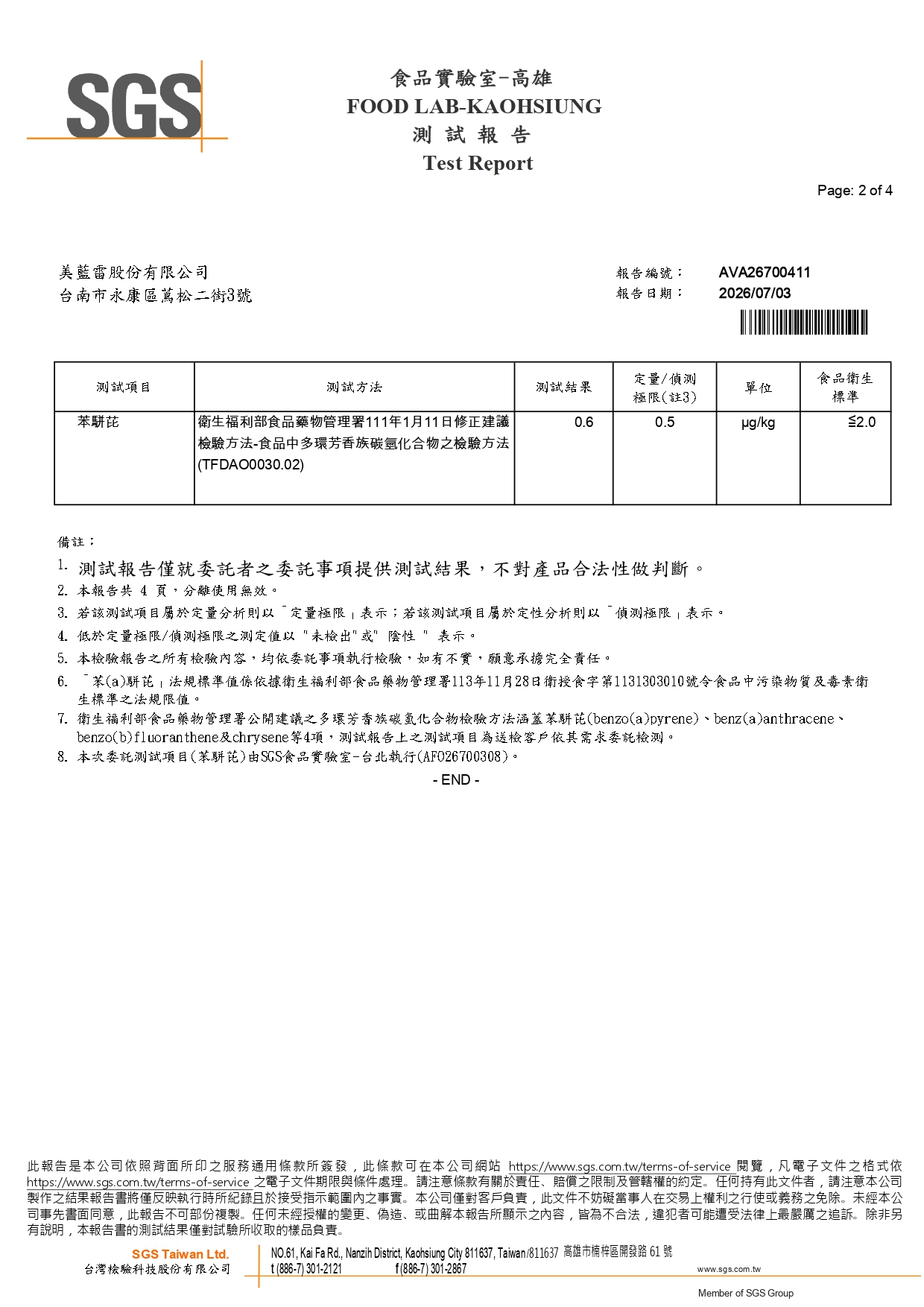 SGS

食品實驗室-高雄
FOOD LAB-KAOHSIUNG
測 試 報 告
Test Report

Page: 2 of 4

美藍雷股份有限公司
台南市永康區蔦松二街3號

報告編號： AVA26700411
報告日期： 2026/07/03

| 測試項目 | 測試方法 | 測試結果 | 定量/偵測極限(註3) | 單位 | 食品衛生標準 |
|---|---|---|---|---|---|
| 苯駢芘 | 衛生福利部食品藥物管理署111年1月11日修正建議檢驗方法-食品中多環芳香族碳氫化合物之檢驗方法(TFDAO0030.02) | 0.6 | 0.5 | μg/kg | ≦2.0 |

備註：
1. 測試報告僅就委託者之委託事項提供測試結果，不對產品合法性做判斷。
2. 本報告共 4 頁，分離使用無效。
3. 若該測試項目屬於定量分析則以「定量極限」表示；若該測試項目屬於定性分析則以「偵測極限」表示。
4. 低於定量極限/偵測極限之測定值以 "未檢出"或" 陰性 " 表示。
5. 本檢驗報告之所有檢驗內容，均依委託事項執行檢驗，如有不實，願意承擔完全責任。
6. 「苯(a)駢芘」法規標準值係依據衛生福利部食品藥物管理署113年11月28日衛授食字第1131303010號令食品中污染物質及毒素衛生標準之法規限值。
7. 衛生福利部食品藥物管理署公開建議之多環芳香族碳氫化合物檢驗方法涵蓋苯駢芘(benzo(a)pyrene)、benz(a)anthracene、benzo(b)fluoranthene及chrysene等4項，測試報告上之測試項目為送檢客戶依其需求委託檢測。
8. 本次委託測試項目(苯駢芘)由SGS食品實驗室-台北執行(AFO26700308)。

- END -

此報告是本公司依照背面所印之服務通用條款所簽發，此條款可在本公司網站 https://www.sgs.com.tw/terms-of-service 閱覽，凡電子文件之格式依 https://www.sgs.com.tw/terms-of-service 之電子文件期限與條件處理。請注意條款有關於責任、賠償之限制及管轄權的約定。任何持有此文件者，請注意本公司製作之結果報告書將僅反映執行時所紀錄且於接受指示範圍內之事實。本公司僅對客戶負責，此文件不妨礙當事人在交易上權利之行使或義務之免除。未經本公司事先書面同意，此報告不可部份複製。任何未經授權的變更、偽造、或曲解本報告所顯示之內容，皆為不合法，違犯者可能遭受法律上最嚴厲之追訴。除非另有說明，本報告書的測試結果僅對試驗所收取的樣品負責。

SGS Taiwan Ltd.
台灣檢驗科技股份有限公司
NO.61, Kai Fa Rd., Nanzih District, Kaohsiung City 811637, Taiwan/811637 高雄市楠梓區開發路 61 號
t (886-7) 301-2121 f (886-7) 301-2867 www.sgs.com.tw
Member of SGS Group